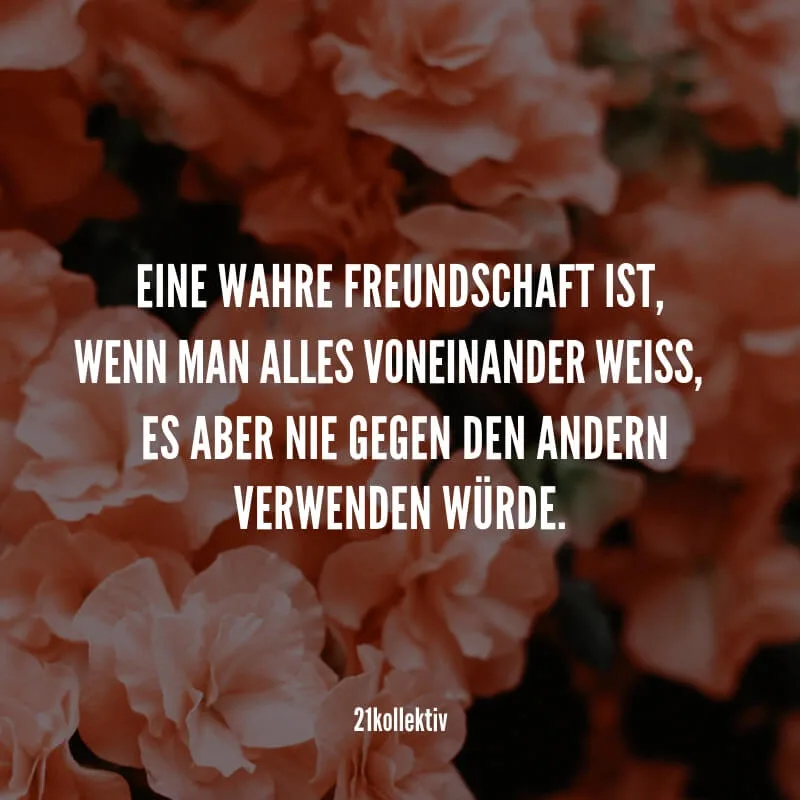 EINE WAHRE FREUNDSCHAFT IST, WENN MAN ALLES VONEINANDER WEISS, ES ABER NIE GEGEN DEN ANDERN VERWENDEN WÜRDE.

21kollektiv